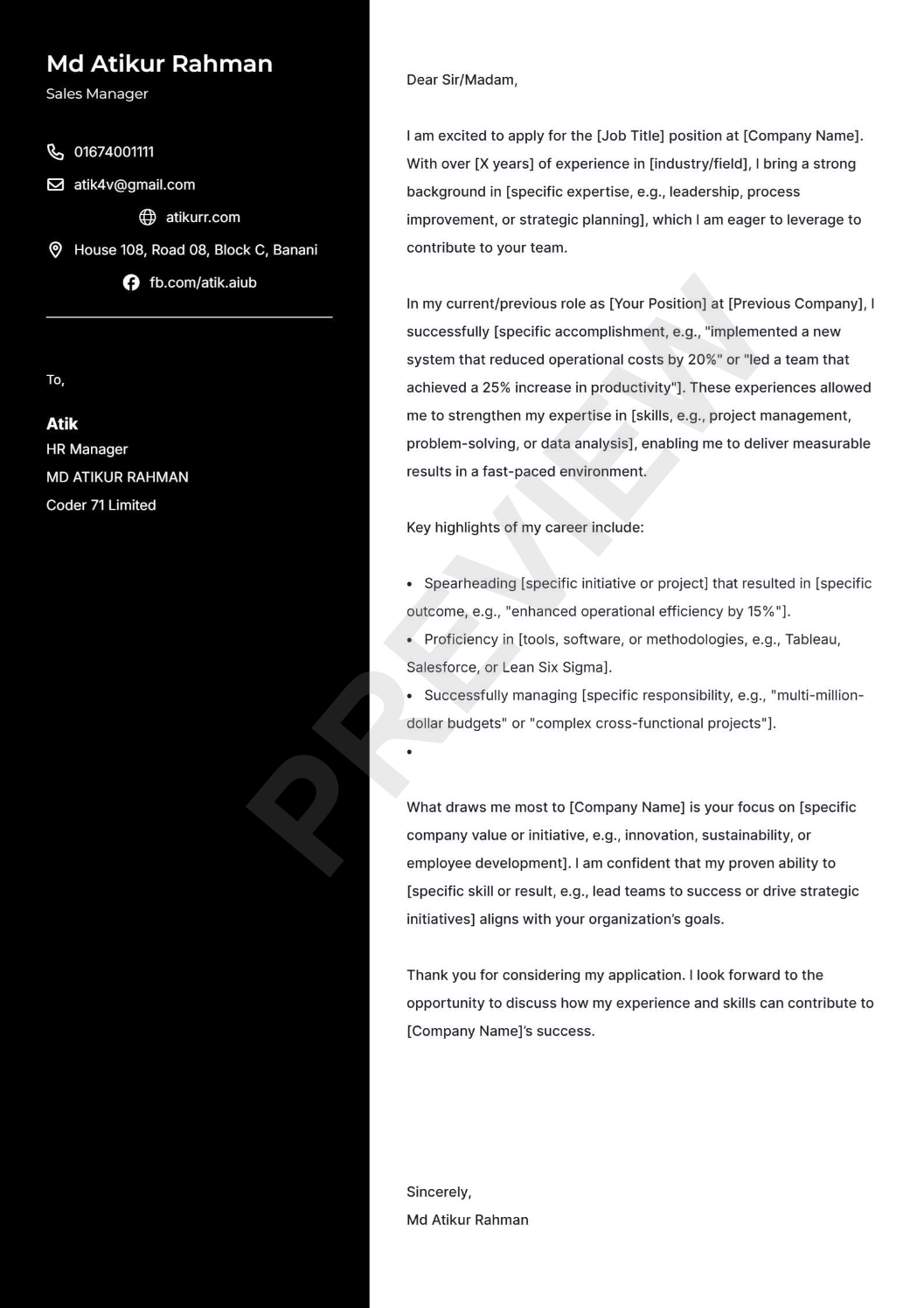 Md Atikur Rahman
Sales Manager

01674001111
atik4v@gmail.com
atikurr.com
House 108, Road 08, Block C, Banani
fb.com/atik.aiub

To,

Atik
HR Manager
MD ATIKUR RAHMAN
Coder 71 Limited

Dear Sir/Madam,

I am excited to apply for the [Job Title] position at [Company Name]. With over [X years] of experience in [industry/field], I bring a strong background in [specific expertise, e.g., leadership, process improvement, or strategic planning], which I am eager to leverage to contribute to your team.

In my current/previous role as [Your Position] at [Previous Company], I successfully [specific accomplishment, e.g., "implemented a new system that reduced operational costs by 20%" or "led a team that achieved a 25% increase in productivity"]. These experiences allowed me to strengthen my expertise in [skills, e.g., project management, problem-solving, or data analysis], enabling me to deliver measurable results in a fast-paced environment.

Key highlights of my career include:

• Spearheading [specific initiative or project] that resulted in [specific outcome, e.g., "enhanced operational efficiency by 15%"].
• Proficiency in [tools, software, or methodologies, e.g., Tableau, Salesforce, or Lean Six Sigma].
• Successfully managing [specific responsibility, e.g., "multi-million-dollar budgets" or "complex cross-functional projects"].
•

What draws me most to [Company Name] is your focus on [specific company value or initiative, e.g., innovation, sustainability, or employee development]. I am confident that my proven ability to [specific skill or result, e.g., lead teams to success or drive strategic initiatives] aligns with your organization's goals.

Thank you for considering my application. I look forward to the opportunity to discuss how my experience and skills can contribute to [Company Name]'s success.

Sincerely,
Md Atikur Rahman

PREVIEW